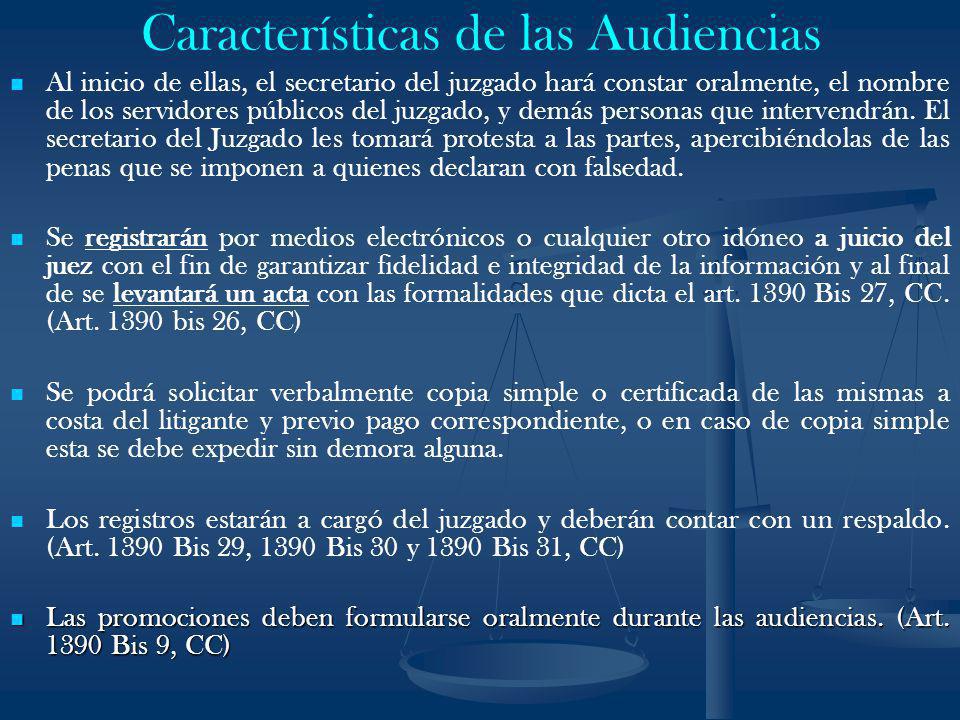 Características de las Audiencias

Al inicio de ellas, el secretario del juzgado hará constar oralmente, el nombre de los servidores públicos del juzgado, y demás personas que intervendrán. El secretario del Juzgado les tomará protesta a las partes, apercibiéndolas de las penas que se imponen a quienes declaran con falsedad.

Se registrarán por medios electrónicos o cualquier otro idóneo a juicio del juez con el fin de garantizar fidelidad e integridad de la información y al final de se levantará un acta con las formalidades que dicta el art. 1390 Bis 27, CC. (Art. 1390 bis 26, CC)

Se podrá solicitar verbalmente copia simple o certificada de las mismas a costa del litigante y previo pago correspondiente, o en caso de copia simple esta se debe expedir sin demora alguna.

Los registros estarán a cargó del juzgado y deberán contar con un respaldo. (Art. 1390 Bis 29, 1390 Bis 30 y 1390 Bis 31, CC)

Las promociones deben formularse oralmente durante las audiencias. (Art. 1390 Bis 9, CC)